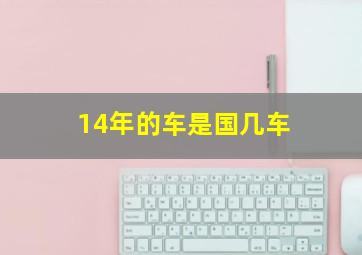 14年的车是国几车